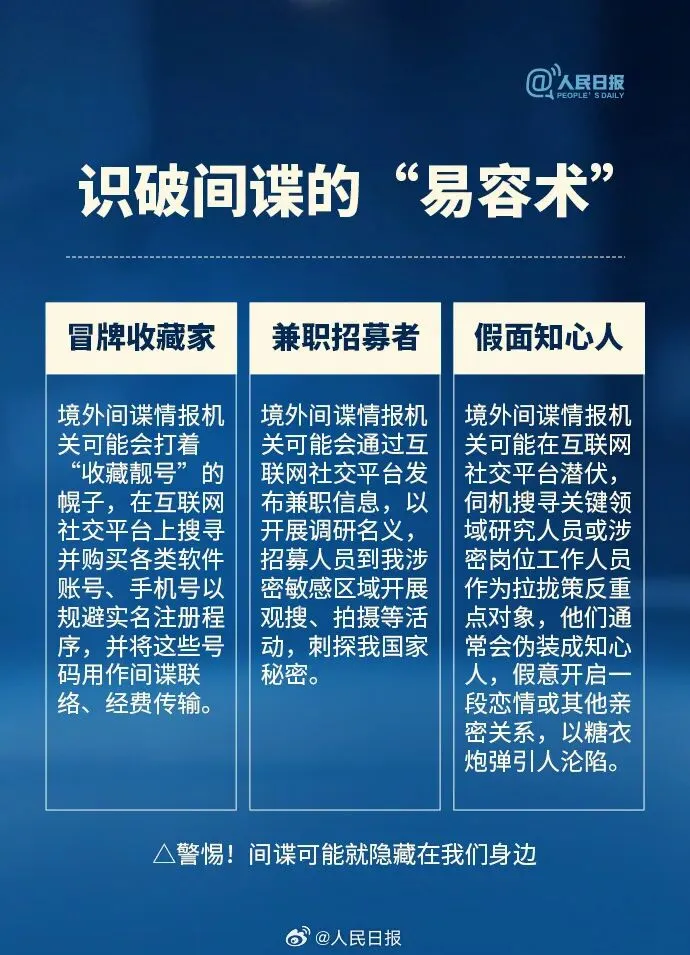 @人民日报
PEOPLE'S DAILY

识破间谍的“易容术”

冒牌收藏家

境外间谍情报机关可能会打着“收藏靓号”的幌子，在互联网社交平台上搜寻并购买各类软件账号、手机号以规避实名注册程序，并将这些号码用作间谍联络、经费传输。

兼职招募者

境外间谍情报机关可能会通过互联网社交平台发布兼职信息，以开展调研名义，招募人员到我涉密敏感区域开展观搜、拍摄等活动，刺探我国家秘密。

假面知心人

境外间谍情报机关可能在互联网社交平台潜伏，伺机搜寻关键领域研究人员或涉密岗位工作人员作为拉拢策反重点对象，他们通常会伪装成知心人，假意开启一段恋情或其他亲密关系，以糖衣炮弹引人沦陷。

△警惕！间谍可能就隐藏在我们身边

@人民日报